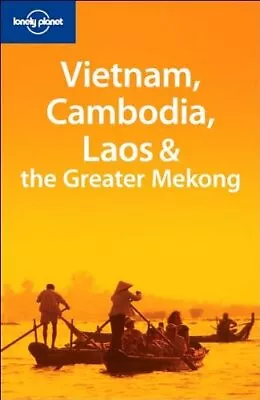 lonely planet

Vietnam, Cambodia, Laos & the Greater Mekong